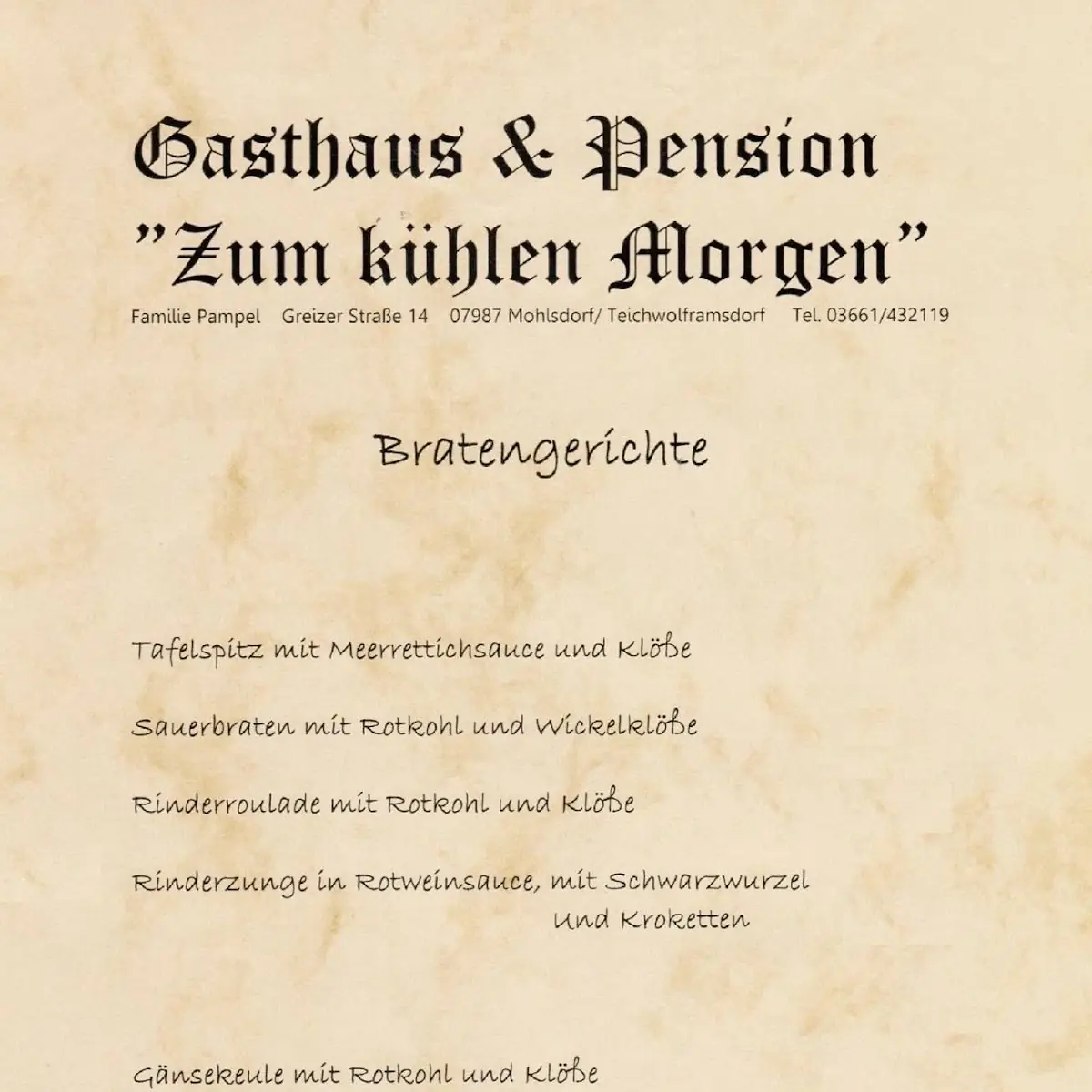 Gasthaus & Pension
"Zum kühlen Morgen"

Familie Pampel Greizer Straße 14 07987 Mohlsdorf/ Teichwolframsdorf Tel. 03661/432119

Bratengerichte

Tafelspitz mit Meerrettichsauce und Klöße

Sauerbraten mit Rotkohl und Wickelklöße

Rinderroulade mit Rotkohl und Klöße

Rinderzunge in Rotweinsauce, mit Schwarzwurzel Und Kroketten

Gänsekeule mit Rotkohl und Klöße